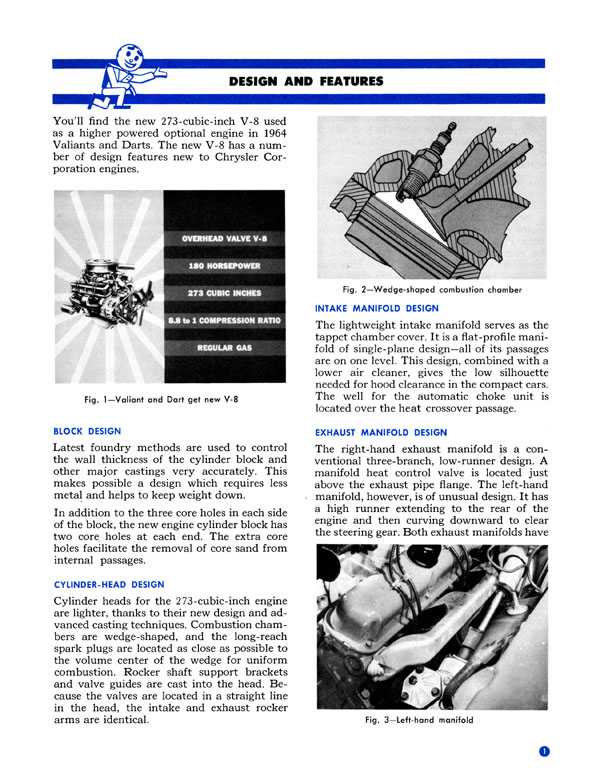 DESIGN AND FEATURES

You'll find the new 273-cubic-inch V-8 used as a higher powered optional engine in 1964 Valiants and Darts. The new V-8 has a number of design features new to Chrysler Corporation engines.

OVERHEAD VALVE V-8

180 HORSEPOWER

273 CUBIC INCHES

8.8 to 1 COMPRESSION RATIO

REGULAR GAS

Fig. 1—Valiant and Dart get new V-8

BLOCK DESIGN

Latest foundry methods are used to control the wall thickness of the cylinder block and other major castings very accurately. This makes possible a design which requires less metal and helps to keep weight down.

In addition to the three core holes in each side of the block, the new engine cylinder block has two core holes at each end. The extra core holes facilitate the removal of core sand from internal passages.

CYLINDER-HEAD DESIGN

Cylinder heads for the 273-cubic-inch engine are lighter, thanks to their new design and advanced casting techniques. Combustion chambers are wedge-shaped, and the long-reach spark plugs are located as close as possible to the volume center of the wedge for uniform combustion. Rocker shaft support brackets and valve guides are cast into the head. Because the valves are located in a straight line in the head, the intake and exhaust rocker arms are identical.

Fig. 2—Wedge-shaped combustion chamber

INTAKE MANIFOLD DESIGN

The lightweight intake manifold serves as the tappet chamber cover. It is a flat-profile manifold of single-plane design—all of its passages are on one level. This design, combined with a lower air cleaner, gives the low silhouette needed for hood clearance in the compact cars. The well for the automatic choke unit is located over the heat crossover passage.

EXHAUST MANIFOLD DESIGN

The right-hand exhaust manifold is a conventional three-branch, low-runner design. A manifold heat control valve is located just above the exhaust pipe flange. The left-hand manifold, however, is of unusual design. It has a high runner extending to the rear of the engine and then curving downward to clear the steering gear. Both exhaust manifolds have

Fig. 3—Left-hand manifold

1